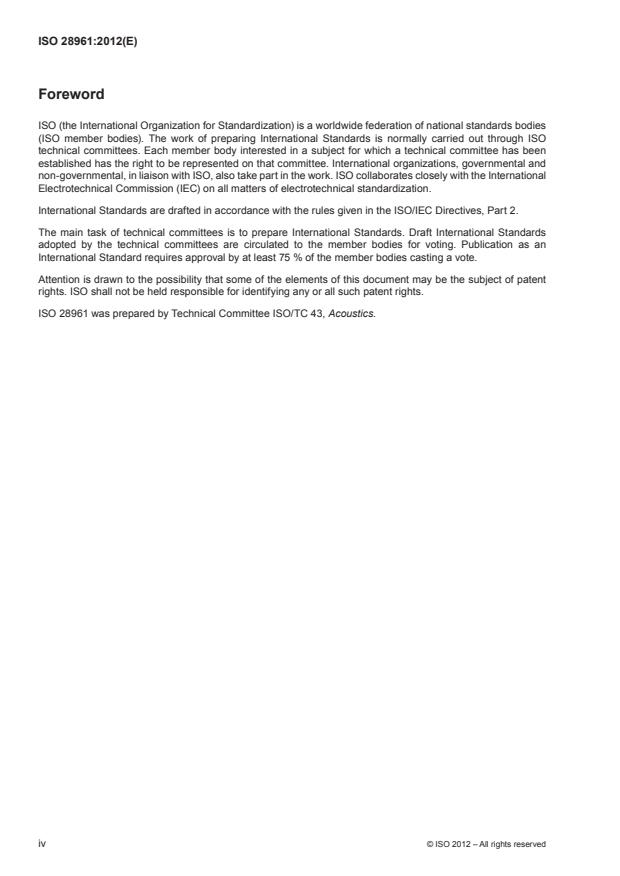 ISO 28961:2012(E)

Foreword

ISO (the International Organization for Standardization) is a worldwide federation of national standards bodies (ISO member bodies). The work of preparing International Standards is normally carried out through ISO technical committees. Each member body interested in a subject for which a technical committee has been established has the right to be represented on that committee. International organizations, governmental and non-governmental, in liaison with ISO, also take part in the work. ISO collaborates closely with the International Electrotechnical Commission (IEC) on all matters of electrotechnical standardization.

International Standards are drafted in accordance with the rules given in the ISO/IEC Directives, Part 2.

The main task of technical committees is to prepare International Standards. Draft International Standards adopted by the technical committees are circulated to the member bodies for voting. Publication as an International Standard requires approval by at least 75 % of the member bodies casting a vote.

Attention is drawn to the possibility that some of the elements of this document may be the subject of patent rights. ISO shall not be held responsible for identifying any or all such patent rights.

ISO 28961 was prepared by Technical Committee ISO/TC 43, Acoustics.

iv

© ISO 2012 – All rights reserved